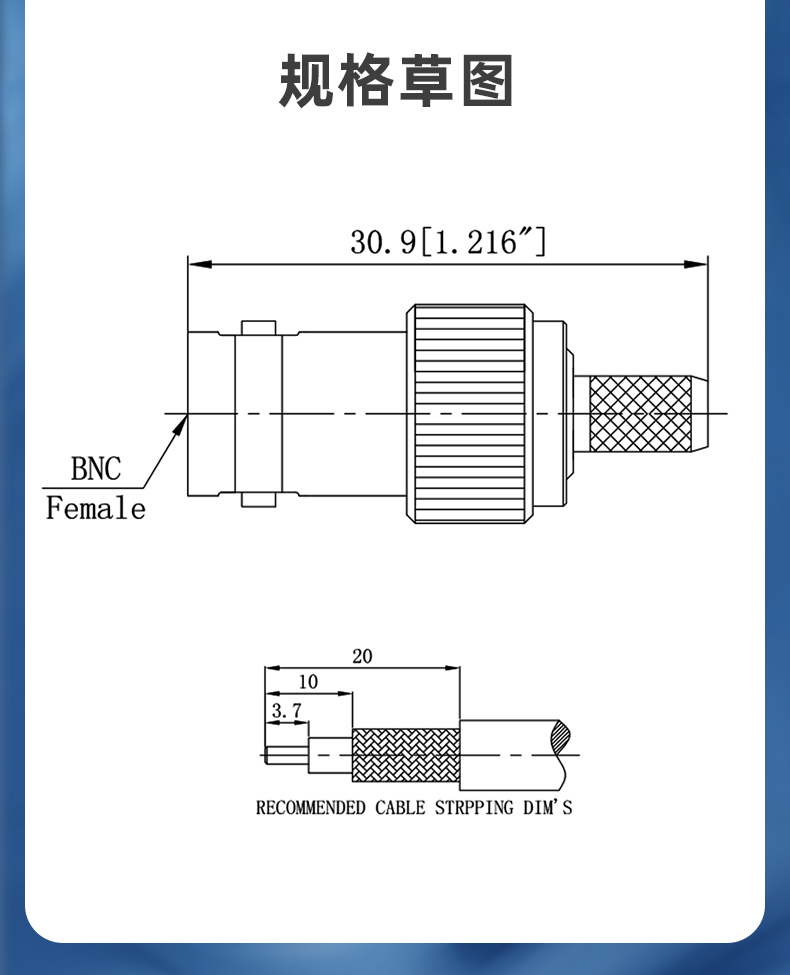 规格草图

30.9[1.216″]

BNC
Female

20
10
3.7

RECOMMENDED CABLE STRPPING DIM'S